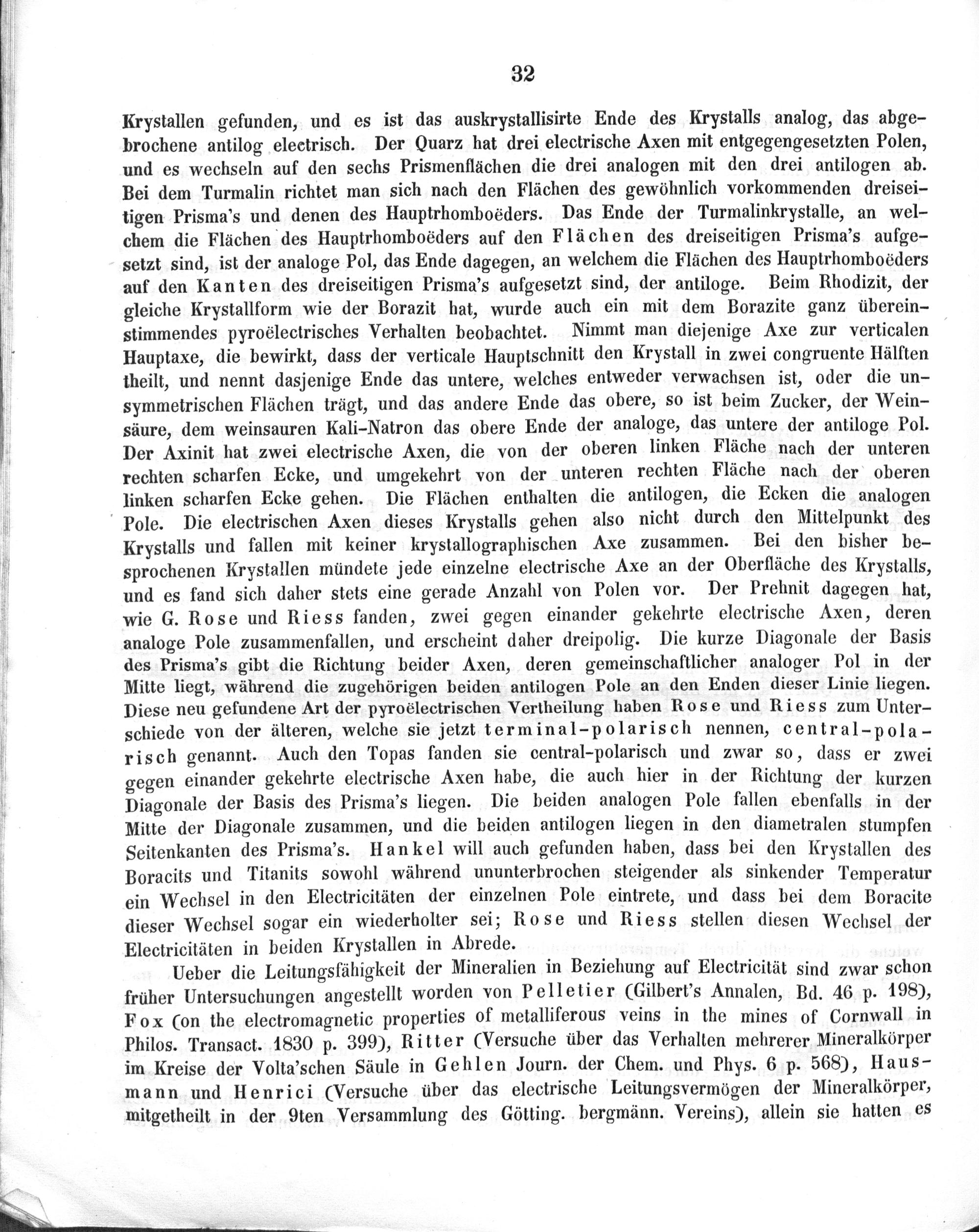 32

Krystallen gefunden, und es ist das auskrystallisirte Ende des Krystalls analog, das abgebrochene antilog electrisch. Der Quarz hat drei electrische Axen mit entgegengesetzten Polen, und es wechseln auf den sechs Prismenflächen die drei analogen mit den drei antilogen ab. Bei dem Turmalin richtet man sich nach den Flächen des gewöhnlich vorkommenden dreiseitigen Prisma's und denen des Hauptrhomboëders. Das Ende der Turmalinkrystalle, an welchem die Flächen des Hauptrhomboëders auf den Flächen des dreiseitigen Prisma's aufgesetzt sind, ist der analoge Pol, das Ende dagegen, an welchem die Flächen des Hauptrhomboëders auf den Kanten des dreiseitigen Prisma's aufgesetzt sind, der antiloge. Beim Rhodizit, der gleiche Krystallform wie der Borazit hat, wurde auch ein mit dem Borazite ganz übereinstimmendes pyroëlectrisches Verhalten beobachtet. Nimmt man diejenige Axe zur verticalen Hauptaxe, die bewirkt, dass der verticale Hauptschnitt den Krystall in zwei congruente Hälften theilt, und nennt dasjenige Ende das untere, welches entweder verwachsen ist, oder die unsymmetrischen Flächen trägt, und das andere Ende das obere, so ist beim Zucker, der Weinsäure, dem weinsauren Kali-Natron das obere Ende der analoge, das untere der antiloge Pol. Der Axinit hat zwei electrische Axen, die von der oberen linken Fläche nach der unteren rechten scharfen Ecke, und umgekehrt von der unteren rechten Fläche nach der oberen linken scharfen Ecke gehen. Die Flächen enthalten die antilogen, die Ecken die analogen Pole. Die electrischen Axen dieses Krystalls gehen also nicht durch den Mittelpunkt des Krystalls und fallen mit keiner krystallographischen Axe zusammen. Bei den bisher besprochenen Krystallen mündete jede einzelne electrische Axe an der Oberfläche des Krystalls, und es fand sich daher stets eine gerade Anzahl von Polen vor. Der Prehnit dagegen hat, wie G. Rose und Riess fanden, zwei gegen einander gekehrte electrische Axen, deren analoge Pole zusammenfallen, und erscheint daher dreipolig. Die kurze Diagonale der Basis des Prisma's gibt die Richtung beider Axen, deren gemeinschaftlicher analoger Pol in der Mitte liegt, während die zugehörigen beiden antilogen Pole an den Enden dieser Linie liegen. Diese neu gefundene Art der pyroëlectrischen Vertheilung haben Rose und Riess zum Unterschiede von der älteren, welche sie jetzt terminal-polarisch nennen, central-polarisch genannt. Auch den Topas fanden sie central-polarisch und zwar so, dass er zwei gegen einander gekehrte electrische Axen habe, die auch hier in der Richtung der kurzen Diagonale der Basis des Prisma's liegen. Die beiden analogen Pole fallen ebenfalls in der Mitte der Diagonale zusammen, und die beiden antilogen liegen in den diametralen stumpfen Seitenkanten des Prisma's. Hankel will auch gefunden haben, dass bei den Krystallen des Boracits und Titanits sowohl während ununterbrochen steigender als sinkender Temperatur ein Wechsel in den Electricitäten der einzelnen Pole eintrete, und dass bei dem Boracite dieser Wechsel sogar ein wiederholter sei; Rose und Riess stellen diesen Wechsel der Electricitäten in beiden Krystallen in Abrede.

Ueber die Leitungsfähigkeit der Mineralien in Beziehung auf Electricität sind zwar schon früher Untersuchungen angestellt worden von Pelletier (Gilbert's Annalen, Bd. 46 p. 198), Fox (on the electromagnetic properties of metalliferous veins in the mines of Cornwall in Philos. Transact. 1830 p. 399), Ritter (Versuche über das Verhalten mehrerer Mineralkörper im Kreise der Volta'schen Säule in Gehlen Journ. der Chem. und Phys. 6 p. 568), Hausmann und Henrici (Versuche über das electrische Leitungsvermögen der Mineralkörper, mitgetheilt in der 9ten Versammlung des Götting. bergmänn. Vereins), allein sie hatten es